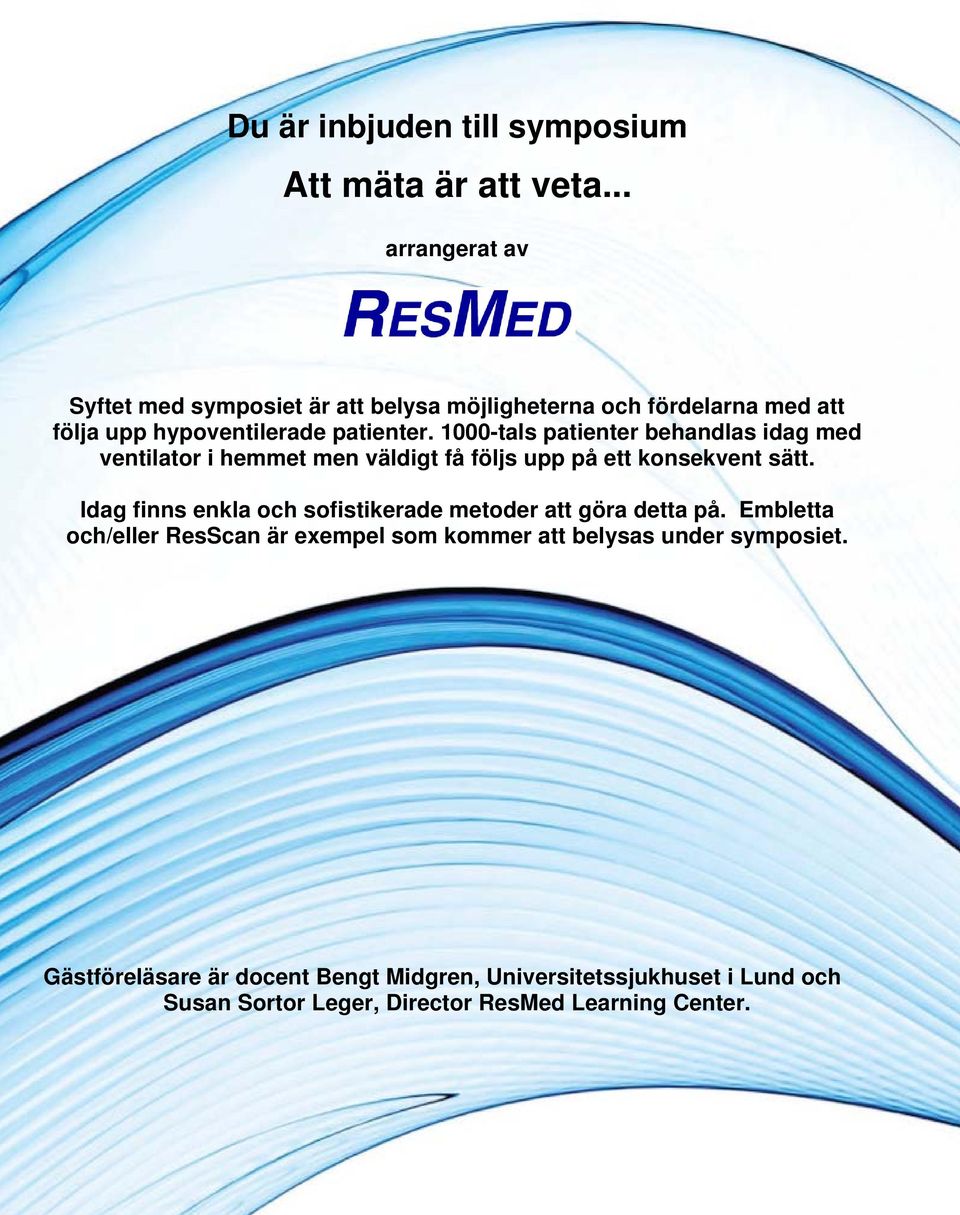 Du är inbjuden till symposium

Att mäta är att veta...

arrangerat av

RESMED

Syftet med symposiet är att belysa möjligheterna och fördelarna med att följa upp hypoventilerade patienter. 1000-tals patienter behandlas idag med ventilator i hemmet men väldigt få följs upp på ett konsekvent sätt.

Idag finns enkla och sofistikerade metoder att göra detta på. Embletta och/eller ResScan är exempel som kommer att belysas under symposiet.

Gästföreläsare är docent Bengt Midgren, Universitetssjukhuset i Lund och Susan Sortor Leger, Director ResMed Learning Center.